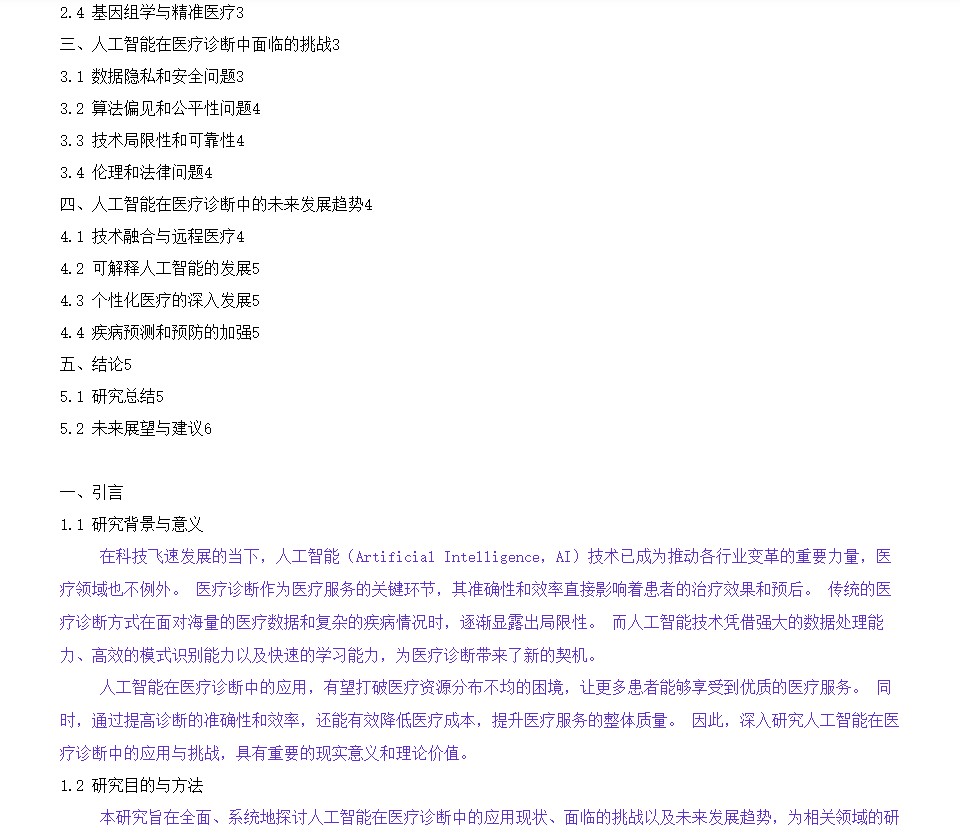 2.4 基因组学与精准医疗3
三、人工智能在医疗诊断中面临的挑战3
3.1 数据隐私和安全问题3
3.2 算法偏见和公平性问题4
3.3 技术局限性和可靠性4
3.4 伦理和法律问题4
四、人工智能在医疗诊断中的未来发展趋势4
4.1 技术融合与远程医疗4
4.2 可解释人工智能的发展5
4.3 个性化医疗的深入发展5
4.4 疾病预测和预防的加强5
五、结论5
5.1 研究总结5
5.2 未来展望与建议6

一、引言
1.1 研究背景与意义

在科技飞速发展的当下，人工智能（Artificial Intelligence，AI）技术已成为推动各行业变革的重要力量，医疗领域也不例外。医疗诊断作为医疗服务的关键环节，其准确性和效率直接影响着患者的治疗效果和预后。传统的医疗诊断方式在面对海量的医疗数据和复杂的疾病情况时，逐渐显露出局限性。而人工智能技术凭借强大的数据处理能力、高效的模式识别能力以及快速的学习能力，为医疗诊断带来了新的契机。

人工智能在医疗诊断中的应用，有望打破医疗资源分布不均的困境，让更多患者能够享受到优质的医疗服务。同时，通过提高诊断的准确性和效率，还能有效降低医疗成本，提升医疗服务的整体质量。因此，深入研究人工智能在医疗诊断中的应用与挑战，具有重要的现实意义和理论价值。

1.2 研究目的与方法

本研究旨在全面、系统地探讨人工智能在医疗诊断中的应用现状、面临的挑战以及未来发展趋势，为相关领域的研